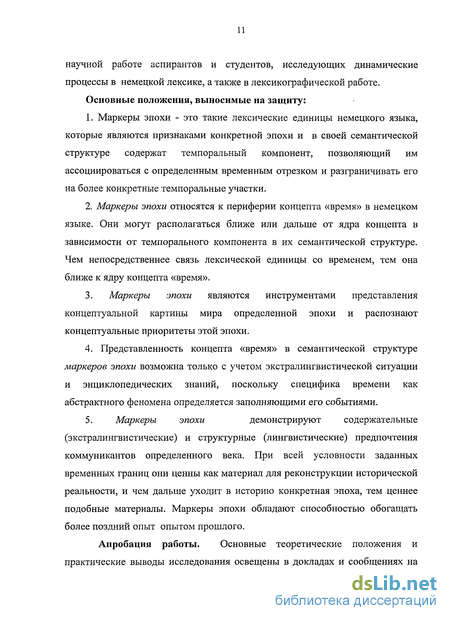 11

научной работе аспирантов и студентов, исследующих динамические процессы в немецкой лексике, а также в лексикографической работе.

Основные положения, выносимые на защиту:

1. Маркеры эпохи - это такие лексические единицы немецкого языка, которые являются признаками конкретной эпохи и в своей семантической структуре содержат темпоральный компонент, позволяющий им ассоциироваться с определенным временным отрезком и разграничивать его на более конкретные темпоральные участки.

2. Маркеры эпохи относятся к периферии концепта «время» в немецком языке. Они могут располагаться ближе или дальше от ядра концепта в зависимости от темпорального компонента в их семантической структуре. Чем непосредственнее связь лексической единицы со временем, тем она ближе к ядру концепта «время».

3. Маркеры эпохи являются инструментами представления концептуальной картины мира определенной эпохи и распознают концептуальные приоритеты этой эпохи.

4. Представленность концепта «время» в семантической структуре маркеров эпохи возможна только с учетом экстралингвистической ситуации и энциклопедических знаний, поскольку специфика времени как абстрактного феномена определяется заполняющими его событиями.

5. Маркеры эпохи демонстрируют содержательные (экстралингвистические) и структурные (лингвистические) предпочтения коммуникантов определенного века. При всей условности заданных временных границ они ценны как материал для реконструкции исторической реальности, и чем дальше уходит в историю конкретная эпоха, тем ценнее подобные материалы. Маркеры эпохи обладают способностью обогащать более поздний опыт опытом прошлого.

Апробация работы. Основные теоретические положения и практические выводы исследования освещены в докладах и сообщениях на

dsLib.net
библиотека диссертаций